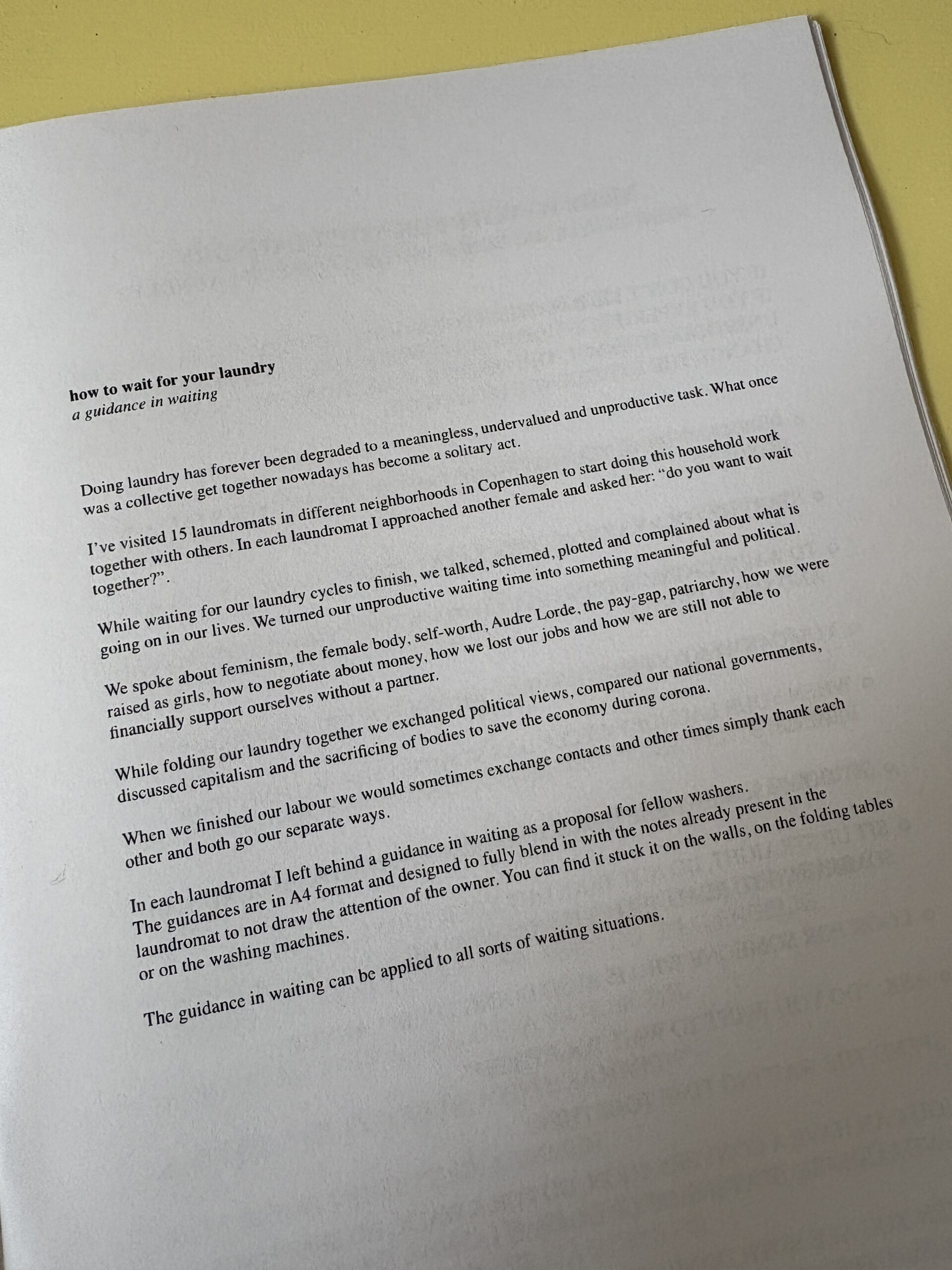 how to wait for your laundry
a guidance in waiting

Doing laundry has forever been degraded to a meaningless, undervalued and unproductive task. What once was a collective get together nowadays has become a solitary act.

I've visited 15 laundromats in different neighborhoods in Copenhagen to start doing this household work together with others. In each laundromat I approached another female and asked her: "do you want to wait together?".

While waiting for our laundry cycles to finish, we talked, schemed, plotted and complained about what is going on in our lives. We turned our unproductive waiting time into something meaningful and political.

We spoke about feminism, the female body, self-worth, Audre Lorde, the pay-gap, patriarchy, how we were raised as girls, how to negotiate about money, how we lost our jobs and how we are still not able to financially support ourselves without a partner.

While folding our laundry together we exchanged political views, compared our national governments, discussed capitalism and the sacrificing of bodies to save the economy during corona.

When we finished our labour we would sometimes exchange contacts and other times simply thank each other and both go our separate ways.

In each laundromat I left behind a guidance in waiting as a proposal for fellow washers. The guidances are in A4 format and designed to fully blend in with the notes already present in the laundromat to not draw the attention of the owner. You can find it stuck it on the walls, on the folding tables or on the washing machines.

The guidance in waiting can be applied to all sorts of waiting situations.